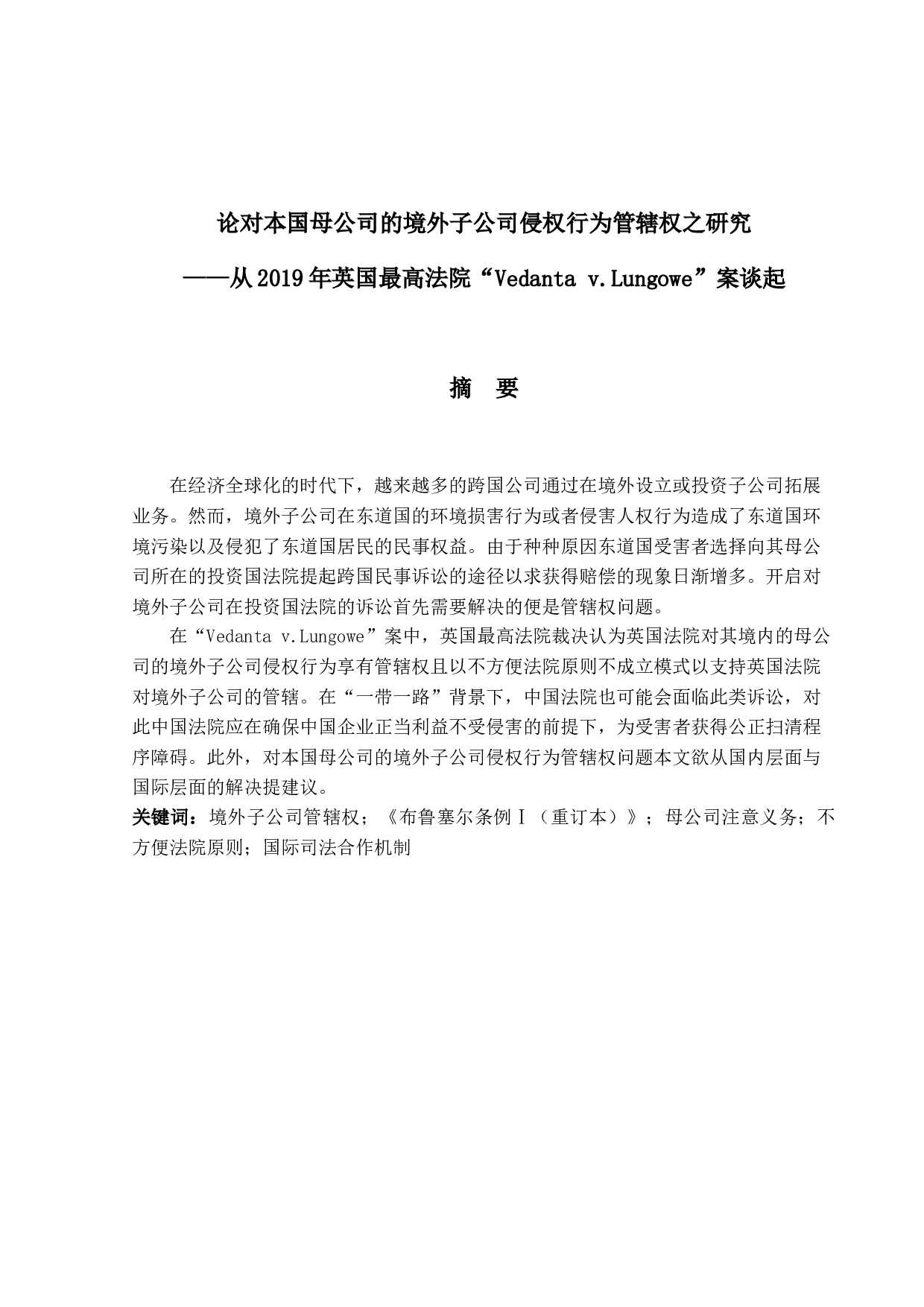 论对本国母公司的境外子公司侵权行为管辖权之研究

——从2019年英国最高法院“Vedanta v.Lungowe”案谈起

摘 要

在经济全球化的时代下，越来越多的跨国公司通过在境外设立或投资子公司拓展业务。然而，境外子公司在东道国的环境损害行为或者侵害人权行为造成了东道国环境污染以及侵犯了东道国居民的民事权益。由于种种原因东道国受害者选择向其母公司所在的投资国法院提起跨国民事诉讼的途径以求获得赔偿的现象日渐增多。开启对境外子公司在投资国法院的诉讼首先需要解决的便是管辖权问题。

在“Vedanta v.Lungowe”案中，英国最高法院裁决认为英国法院对其境内的母公司的境外子公司侵权行为享有管辖权且以不方便法院原则不成立模式以支持英国法院对境外子公司的管辖。在“一带一路”背景下，中国法院也可能会面临此类诉讼，对此中国法院应在确保中国企业正当利益不受侵害的前提下，为受害者获得公正扫清程序障碍。此外，对本国母公司的境外子公司侵权行为管辖权问题本文欲从国内层面与国际层面的解决提建议。

关键词：境外子公司管辖权；《布鲁塞尔条例Ⅰ（重订本）》；母公司注意义务；不方便法院原则；国际司法合作机制